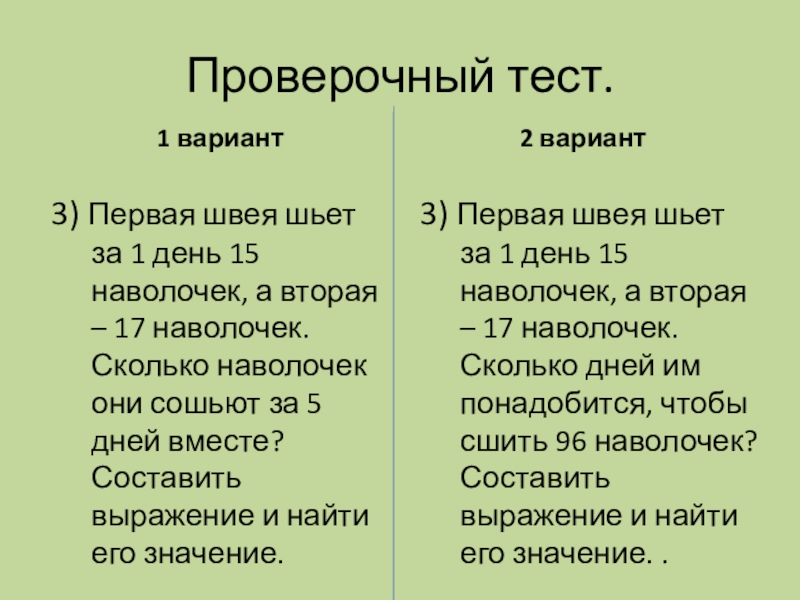 Проверочный тест.

1 вариант

3) Первая швея шьет за 1 день 15 наволочек, а вторая – 17 наволочек. Сколько наволочек они сошьют за 5 дней вместе? Составить выражение и найти его значение.

2 вариант

3) Первая швея шьет за 1 день 15 наволочек, а вторая – 17 наволочек. Сколько дней им понадобится, чтобы сшить 96 наволочек? Составить выражение и найти его значение. .